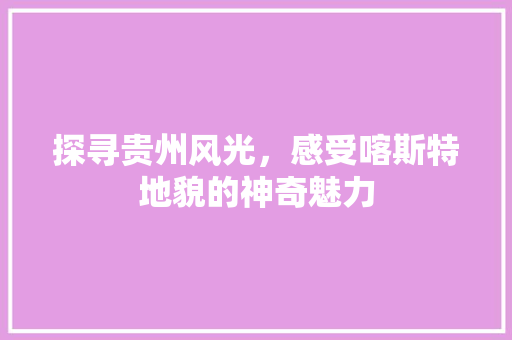 探寻贵州风光，感受喀斯特地貌的神奇魅力